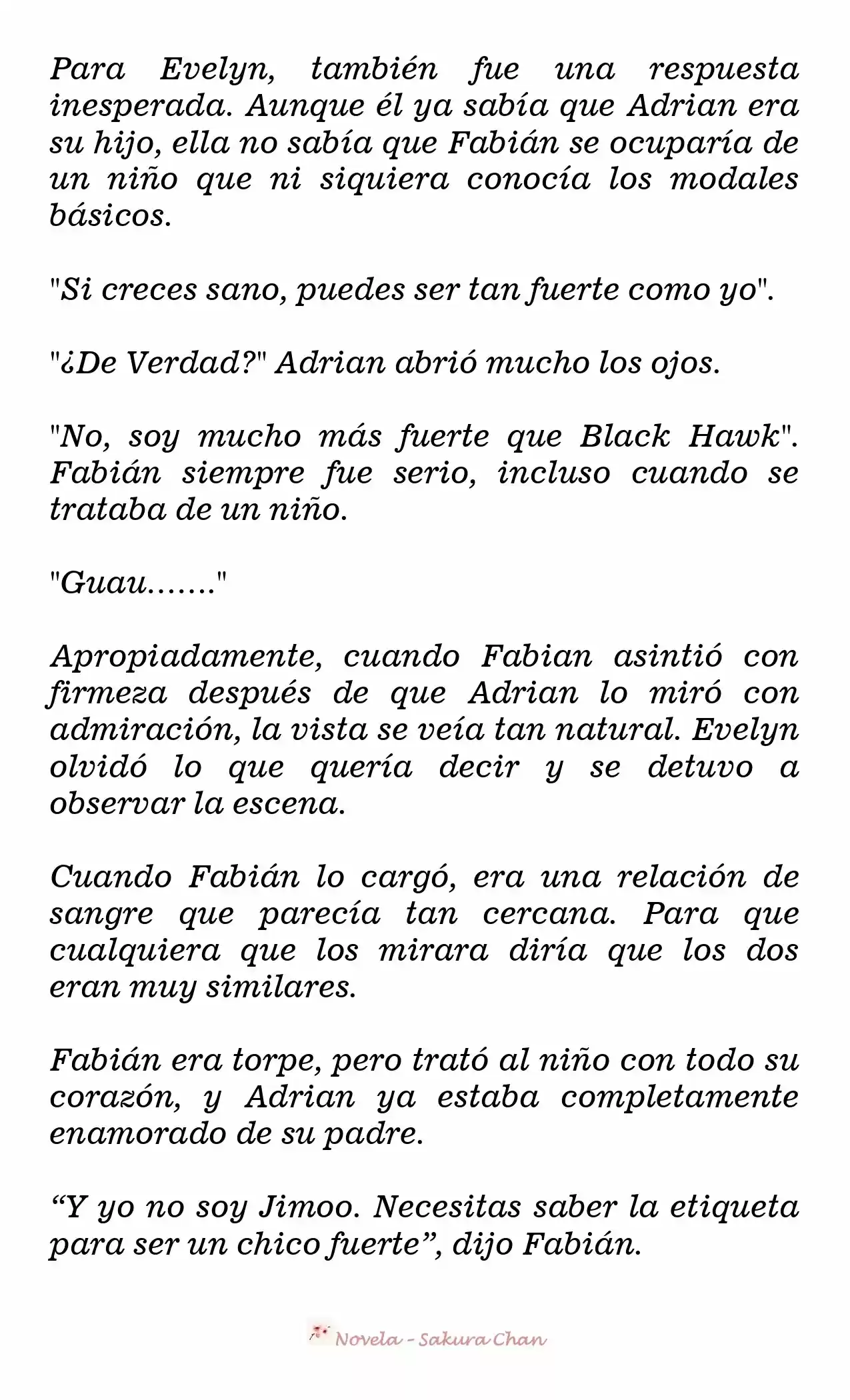 Para Evelyn, también fue una respuesta inesperada. Aunque él ya sabía que Adrian era su hijo, ella no sabía que Fabián se ocuparía de un niño que ni siquiera conocía los modales básicos.

"Si creces sano, puedes ser tan fuerte como yo".

"¿De Verdad?" Adrian abrió mucho los ojos.

"No, soy mucho más fuerte que Black Hawk". Fabián siempre fue serio, incluso cuando se trataba de un niño.

"Guau......."

Apropiadamente, cuando Fabian asintió con firmeza después de que Adrian lo miró con admiración, la vista se veía tan natural. Evelyn olvidó lo que quería decir y se detuvo a observar la escena.

Cuando Fabián lo cargó, era una relación de sangre que parecía tan cercana. Para que cualquiera que los mirara diría que los dos eran muy similares.

Fabián era torpe, pero trató al niño con todo su corazón, y Adrian ya estaba completamente enamorado de su padre.

“Y yo no soy Jimoo. Necesitas saber la etiqueta para ser un chico fuerte”, dijo Fabián.

Novela - Sakura Chan